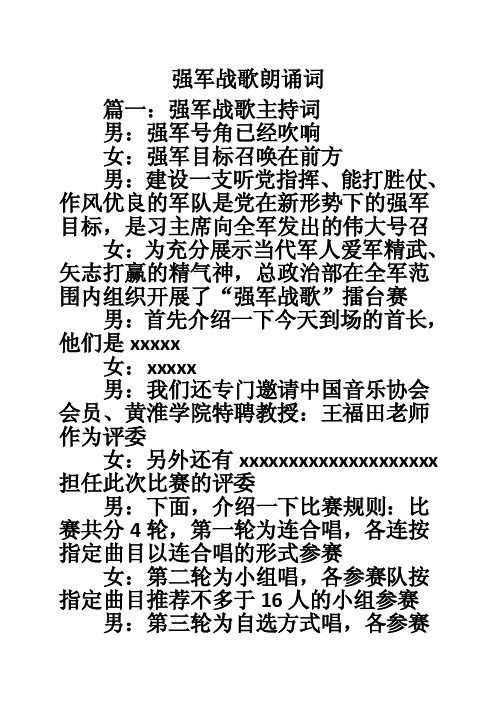 强军战歌朗诵词

篇一：强军战歌主持词

男：强军号角已经吹响

女：强军目标召唤在前方

男：建设一支听党指挥、能打胜仗、作风优良的军队是党在新形势下的强军目标，是习主席向全军发出的伟大号召

女：为充分展示当代军人爱军精武、矢志打赢的精气神，总政治部在全军范围内组织开展了“强军战歌”擂台赛

男：首先介绍一下今天到场的首长，他们是 xxxxx

女：xxxxx

男：我们还专门邀请中国音乐协会会员、黄淮学院特聘教授：王福田老师作为评委

女：另外还有 xxxxxxxxxxxxxxxxxxxx 担任此次比赛的评委

男：下面，介绍一下比赛规则：比赛共分 4 轮，第一轮为连合唱，各连按指定曲目以连合唱的形式参赛

女：第二轮为小组唱，各参赛队按指定曲目推荐不多于 16 人的小组参赛

男：第三轮为自选方式唱，各参赛